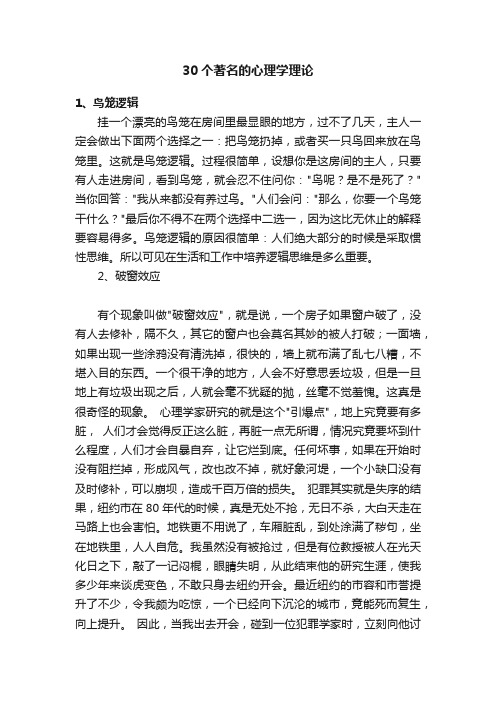 30 个著名的心理学理论

1、鸟笼逻辑

挂一个漂亮的鸟笼在房间里最显眼的地方，过不了几天，主人一定会做出下面两个选择之一：把鸟笼扔掉，或者买一只鸟回来放在鸟笼里。这就是鸟笼逻辑。过程很简单，设想你是这房间的主人，只要有人走进房间，看到鸟笼，就会忍不住问你："鸟呢？是不是死了？"当你回答："我从来都没有养过鸟。"人们会问："那么，你要一个鸟笼干什么？"最后你不得不在两个选择中二选一，因为这比无休止的解释要容易得多。鸟笼逻辑的原因很简单：人们绝大部分的时候是采取惯性思维。所以可见在生活和工作中培养逻辑思维是多么重要。

2、破窗效应

有个现象叫做"破窗效应"，就是说，一个房子如果窗户破了，没有人去修补，隔不久，其它的窗户也会莫名其妙的被人打破；一面墙，如果出现一些涂鸦没有清洗掉，很快的，墙上就布满了乱七八糟，不堪入目的东西。一个很干净的地方，人会不好意思丢垃圾，但是一旦地上有垃圾出现之后，人就会毫不犹疑的抛，丝毫不觉羞愧。这真是很奇怪的现象。 心理学家研究的就是这个"引爆点"，地上究竟要有多脏， 人们才会觉得反正这么脏，再脏一点无所谓，情况究竟要坏到什么程度，人们才会自暴自弃，让它烂到底。任何坏事，如果在开始时没有阻拦掉，形成风气，改也改不掉，就好象河堤，一个小缺口没有及时修补，可以崩坝，造成千百万倍的损失。 犯罪其实就是失序的结果，纽约市在 80 年代的时候，真是无处不抢，无日不杀，大白天走在马路上也会害怕。地铁更不用说了，车厢脏乱，到处涂满了秽句，坐在地铁里，人人自危。我虽然没有被抢过，但是有位教授被人在光天化日之下，敲了一记闷棍，眼睛失明，从此结束他的研究生涯，使我多少年来谈虎变色，不敢只身去纽约开会。最近纽约的市容和市誉提升了不少，令我颇为吃惊，一个已经向下沉沦的城市，竟能死而复生，向上提升。 因此，当我出去开会，碰到一位犯罪学家时，立刻向他讨